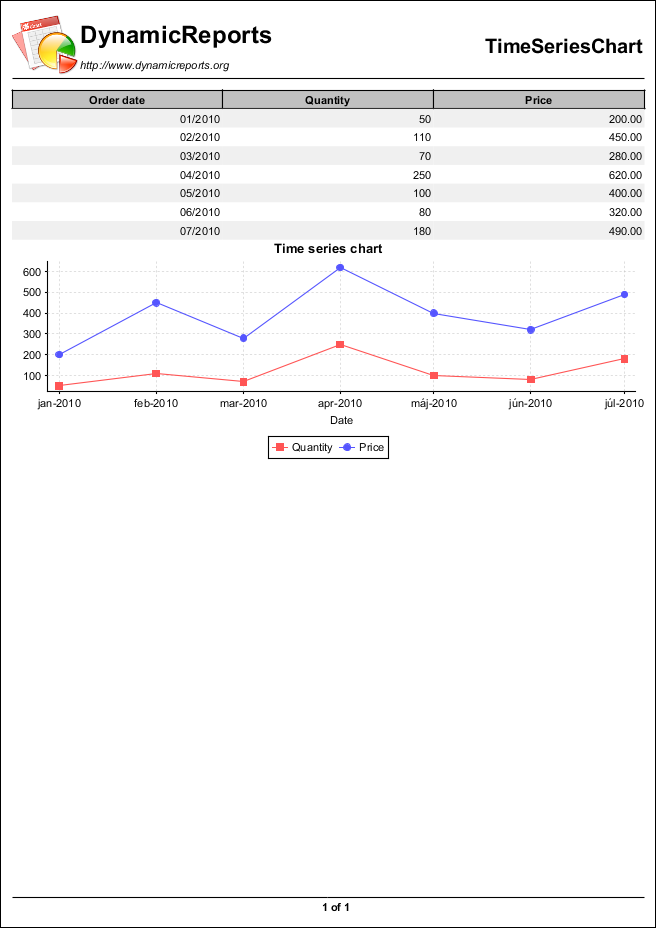 DynamicReports
http://www.dynamicreports.org

TimeSeriesChart

| Order date | Quantity | Price |
|---|---|---|
| 01/2010 | 50 | 200.00 |
| 02/2010 | 110 | 450.00 |
| 03/2010 | 70 | 280.00 |
| 04/2010 | 250 | 620.00 |
| 05/2010 | 100 | 400.00 |
| 06/2010 | 80 | 320.00 |
| 07/2010 | 180 | 490.00 |

Time series chart

600
500
400
300
200
100

jan-2010 feb-2010 mar-2010 apr-2010 máj-2010 jún-2010 júl-2010

Date

Quantity Price

1 of 1